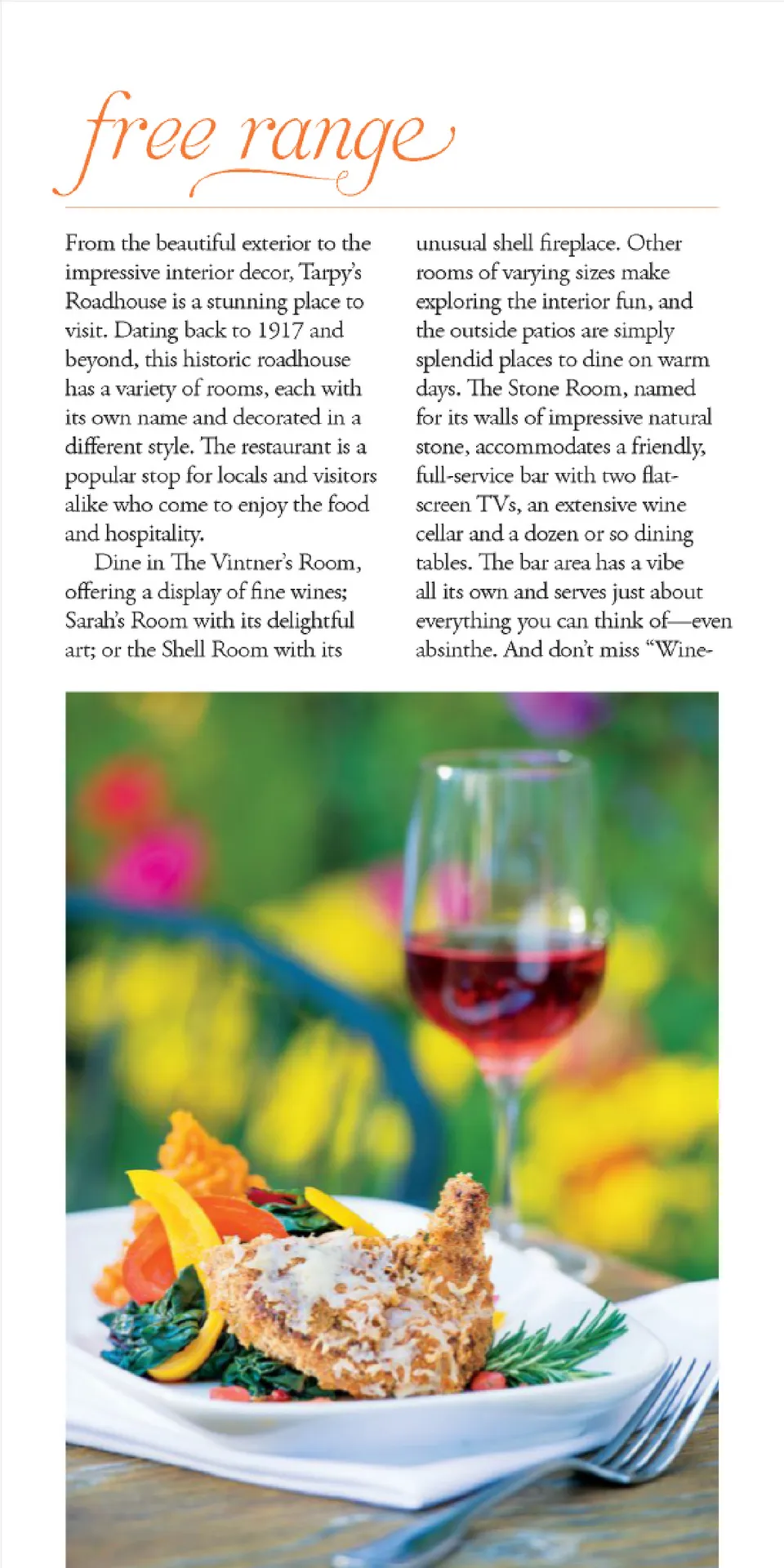 free range

From the beautiful exterior to the impressive interior decor, Tarpy's Roadhouse is a stunning place to visit. Dating back to 1917 and beyond, this historic roadhouse has a variety of rooms, each with its own name and decorated in a different style. The restaurant is a popular stop for locals and visitors alike who come to enjoy the food and hospitality.

Dine in The Vintner's Room, offering a display of fine wines; Sarah's Room with its delightful art; or the Shell Room with its unusual shell fireplace. Other rooms of varying sizes make exploring the interior fun, and the outside patios are simply splendid places to dine on warm days. The Stone Room, named for its walls of impressive natural stone, accommodates a friendly, full-service bar with two flat-screen TVs, an extensive wine cellar and a dozen or so dining tables. The bar area has a vibe all its own and serves just about everything you can think of—even absinthe. And don't miss "Wine-